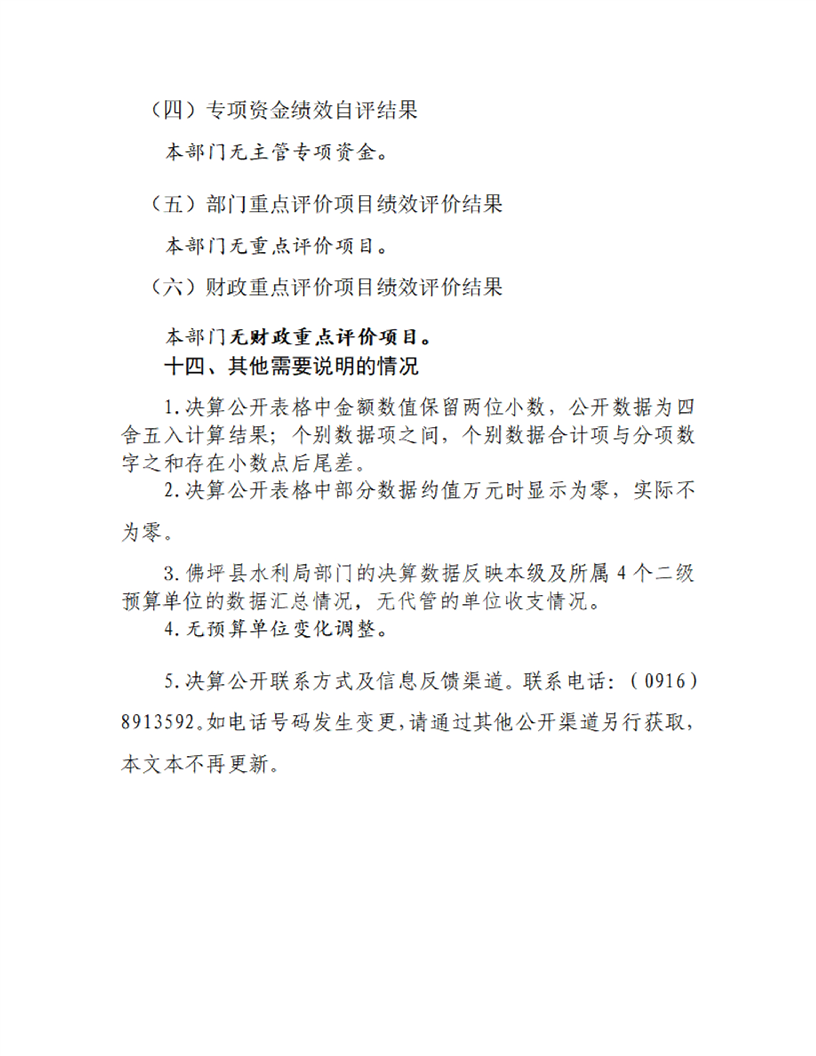 （四）专项资金绩效自评结果

本部门无主管专项资金。

（五）部门重点评价项目绩效评价结果

本部门无重点评价项目。

（六）财政重点评价项目绩效评价结果

本部门无财政重点评价项目。

十四、其他需要说明的情况

1.决算公开表格中金额数值保留两位小数，公开数据为四舍五入计算结果；个别数据项之间，个别数据合计项与分项数字之和存在小数点后尾差。

2.决算公开表格中部分数据约值万元时显示为零，实际不为零。

3.佛坪县水利局部门的决算数据反映本级及所属 4 个二级预算单位的数据汇总情况，无代管的单位收支情况。

4.无预算单位变化调整。

5.决算公开联系方式及信息反馈渠道。联系电话：（0916）8913592。如电话号码发生变更，请通过其他公开渠道另行获取，本文本不再更新。